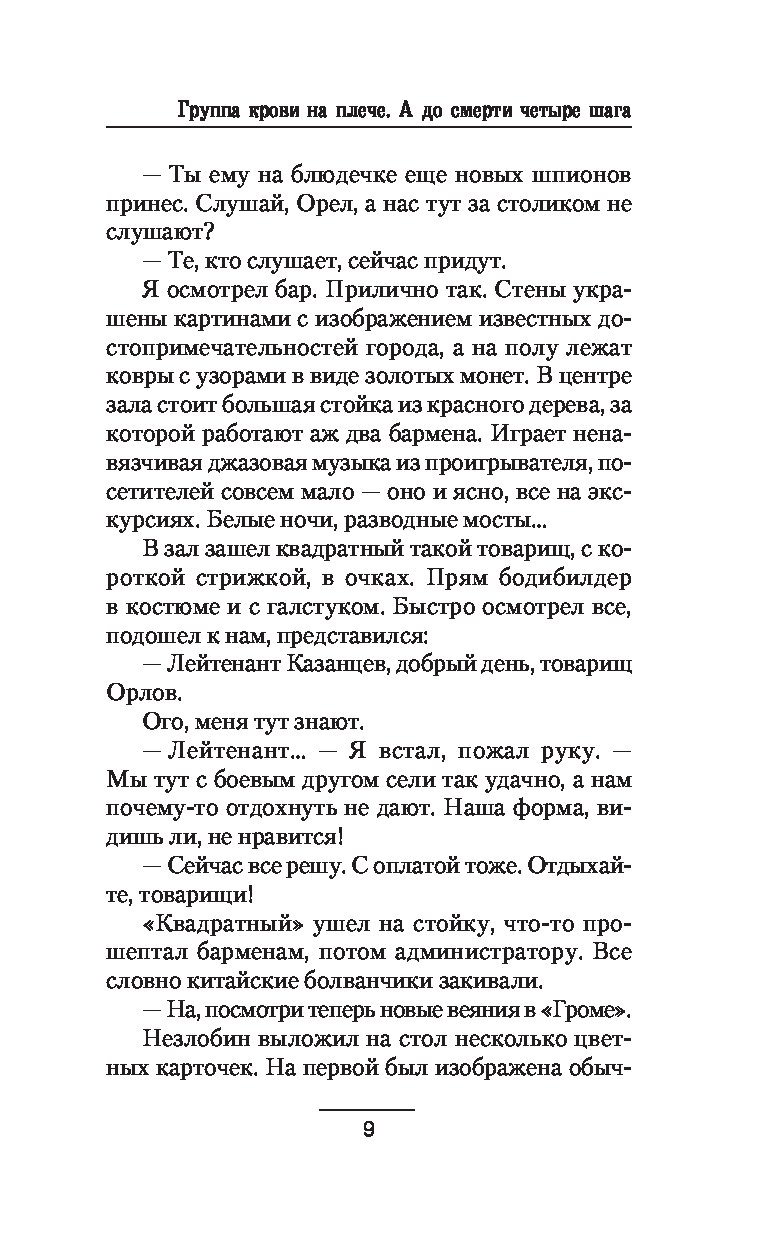 Группа крови на плече. А до смерти четыре шага

— Ты ему на блюдечке еще новых шпионов принес. Слушай, Орел, а нас тут за столиком не слушают?

— Те, кто слушает, сейчас придут.

Я осмотрел бар. Прилично так. Стены украшены картинами с изображением известных достопримечательностей города, а на полу лежат ковры с узорами в виде золотых монет. В центре зала стоит большая стойка из красного дерева, за которой работают аж два бармена. Играет ненавязчивая джазовая музыка из проигрывателя, посетителей совсем мало — оно и ясно, все на экскурсиях. Белые ночи, разводные мосты...

В зал зашел квадратный такой товарищ, с короткой стрижкой, в очках. Прям бодибилдер в костюме и с галстуком. Быстро осмотрел все, подошел к нам, представился:

— Лейтенант Казанцев, добрый день, товарищ Орлов.

Ого, меня тут знают.

— Лейтенант... — Я встал, пожал руку. — Мы тут с боевым другом сели так удачно, а нам почему-то отдохнуть не дают. Наша форма, видишь ли, не нравится!

— Сейчас все решу. С оплатой тоже. Отдыхайте, товарищи!

«Квадратный» ушел на стойку, что-то прошептал барменам, потом администратору. Все словно китайские болванчики закивали.

— На, посмотри теперь новые веяния в «Громе».

Незлобин выложил на стол несколько цветных карточек. На первой был изображена обыч-

9